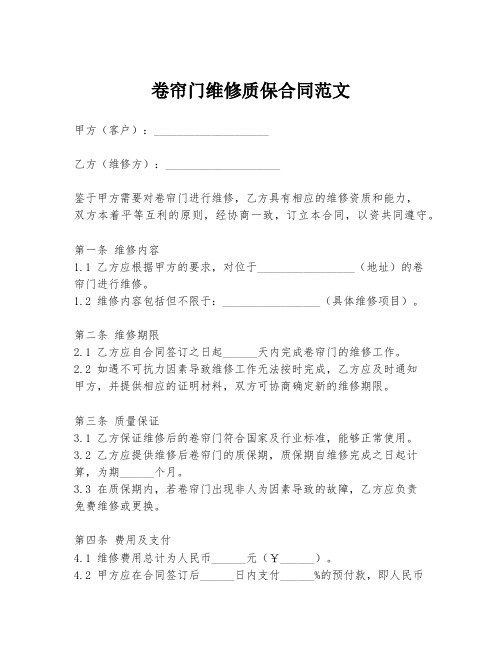 卷帘门维修质保合同范文

甲方（客户）：____________________

乙方（维修方）：____________________

鉴于甲方需要对卷帘门进行维修，乙方具有相应的维修资质和能力，双方本着平等互利的原则，经协商一致，订立本合同，以资共同遵守。

第一条 维修内容
1.1 乙方应根据甲方的要求，对位于________________（地址）的卷帘门进行维修。
1.2 维修内容包括但不限于：________________（具体维修项目）。

第二条 维修期限
2.1 乙方应自合同签订之日起______天内完成卷帘门的维修工作。
2.2 如遇不可抗力因素导致维修工作无法按时完成，乙方应及时通知甲方，并提供相应的证明材料，双方可协商确定新的维修期限。

第三条 质量保证
3.1 乙方保证维修后的卷帘门符合国家及行业标准，能够正常使用。
3.2 乙方应提供维修后卷帘门的质保期，质保期自维修完成之日起计算，为期______个月。
3.3 在质保期内，若卷帘门出现非人为因素导致的故障，乙方应负责免费维修或更换。

第四条 费用及支付
4.1 维修费用总计为人民币______元（￥______）。
4.2 甲方应在合同签订后______日内支付______%的预付款，即人民币